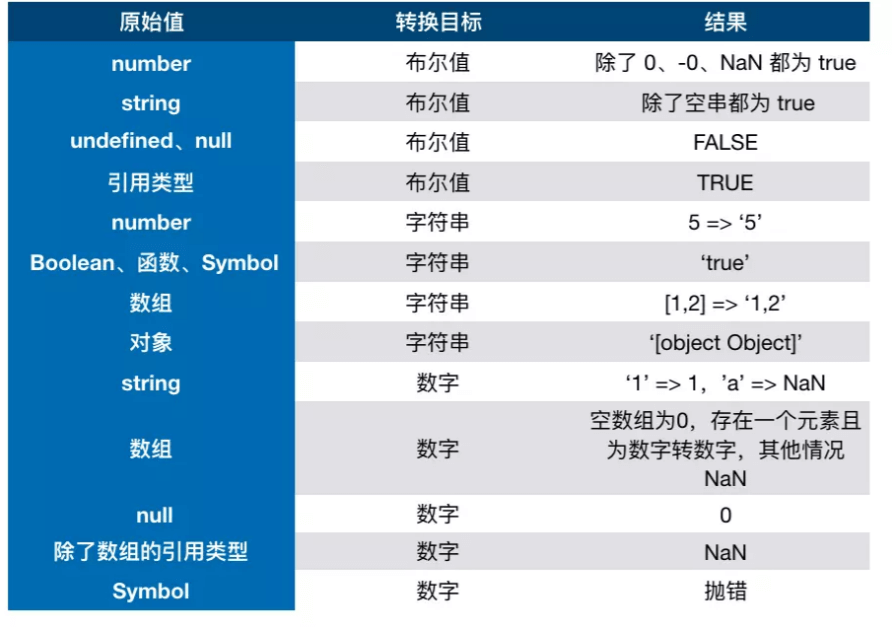 | 原始值 | 转换目标 | 结果 |
|---|---|---|
| number | 布尔值 | 除了 0、-0、NaN 都为 true |
| string | 布尔值 | 除了空串都为 true |
| undefined、null | 布尔值 | FALSE |
| 引用类型 | 布尔值 | TRUE |
| number | 字符串 | 5 => ‘5’ |
| Boolean、函数、Symbol | 字符串 | ‘true’ |
| 数组 | 字符串 | [1,2] => ‘1,2’ |
| 对象 | 字符串 | ‘[object Object]’ |
| string | 数字 | ‘1’ => 1，’a’ => NaN |
| 数组 | 数字 | 空数组为0，存在一个元素且为数字转数字，其他情况 NaN |
| null | 数字 | 0 |
| 除了数组的引用类型 | 数字 | NaN |
| Symbol | 数字 | 抛错 |